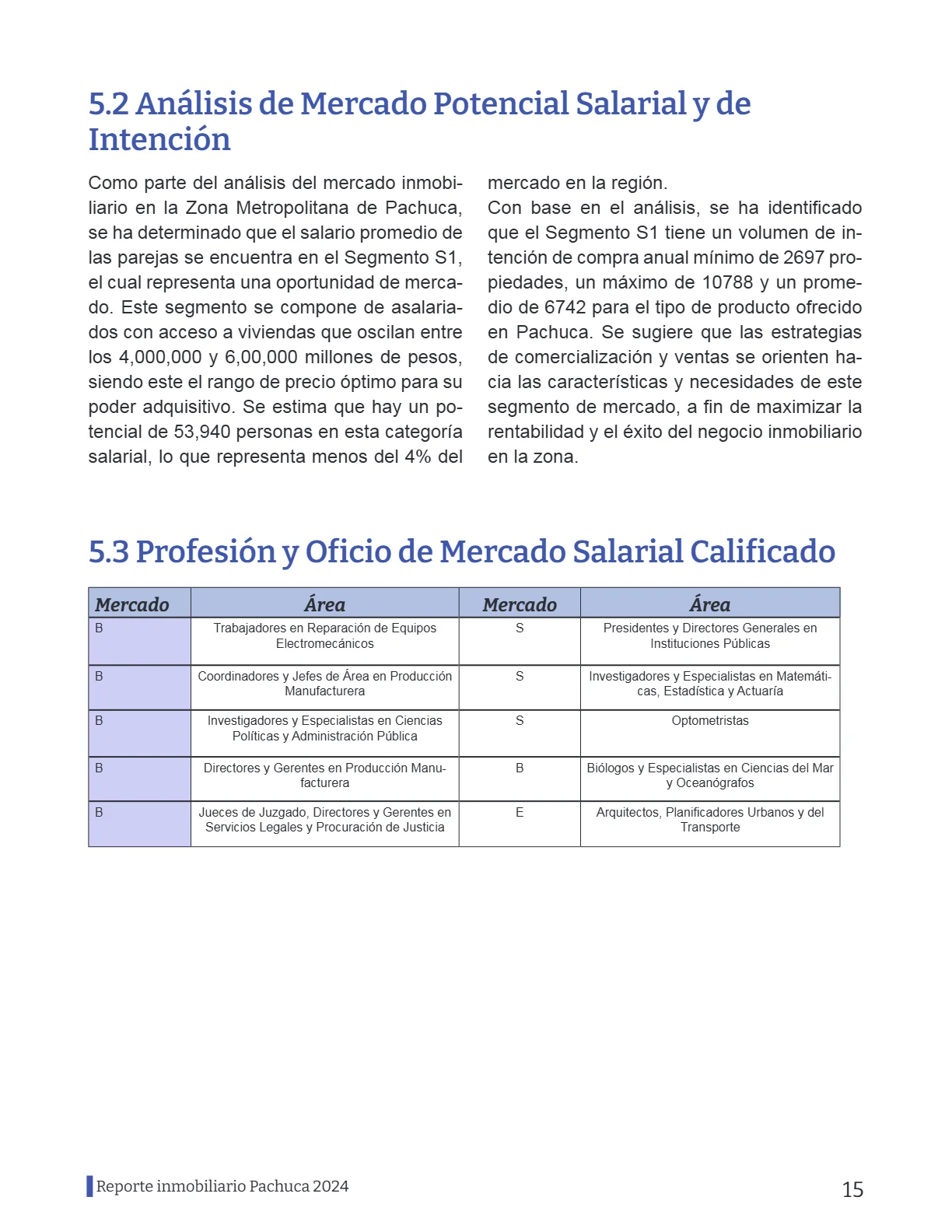 5.2 Análisis de Mercado Potencial Salarial y de Intención

Como parte del análisis del mercado inmobiliario en la Zona Metropolitana de Pachuca, se ha determinado que el salario promedio de las parejas se encuentra en el Segmento S1, el cual representa una oportunidad de mercado. Este segmento se compone de asalariados con acceso a viviendas que oscilan entre los 4,000,000 y 6,00,000 millones de pesos, siendo este el rango de precio óptimo para su poder adquisitivo. Se estima que hay un potencial de 53,940 personas en esta categoría salarial, lo que representa menos del 4% del mercado en la región.

Con base en el análisis, se ha identificado que el Segmento S1 tiene un volumen de intención de compra anual mínimo de 2697 propiedades, un máximo de 10788 y un promedio de 6742 para el tipo de producto ofrecido en Pachuca. Se sugiere que las estrategias de comercialización y ventas se orienten hacia las características y necesidades de este segmento de mercado, a fin de maximizar la rentabilidad y el éxito del negocio inmobiliario en la zona.

5.3 Profesión y Oficio de Mercado Salarial Calificado

| Mercado | Área | Mercado | Área |
|---|---|---|---|
| B | Trabajadores en Reparación de Equipos Electromecánicos | S | Presidentes y Directores Generales en Instituciones Públicas |
| B | Coordinadores y Jefes de Área en Producción Manufacturera | S | Investigadores y Especialistas en Matemáticas, Estadística y Actuaría |
| B | Investigadores y Especialistas en Ciencias Políticas y Administración Pública | S | Optometristas |
| B | Directores y Gerentes en Producción Manufacturera | B | Biólogos y Especialistas en Ciencias del Mar y Oceanógrafos |
| B | Jueces de Juzgado, Directores y Gerentes en Servicios Legales y Procuración de Justicia | E | Arquitectos, Planificadores Urbanos y del Transporte |

Reporte inmobiliario Pachuca 2024
15